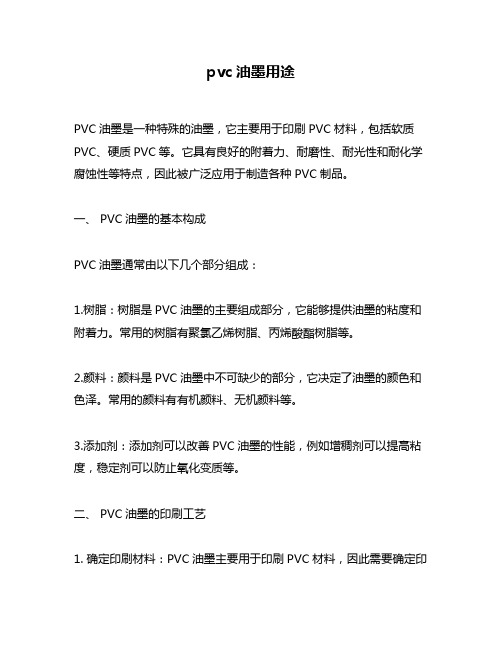 pvc 油墨用途

PVC 油墨是一种特殊的油墨，它主要用于印刷 PVC 材料，包括软质 PVC、硬质 PVC 等。它具有良好的附着力、耐磨性、耐光性和耐化学腐蚀性等特点，因此被广泛应用于制造各种 PVC 制品。

一、 PVC 油墨的基本构成

PVC 油墨通常由以下几个部分组成：

1.树脂：树脂是 PVC 油墨的主要组成部分，它能够提供油墨的粘度和附着力。常用的树脂有聚氯乙烯树脂、丙烯酸酯树脂等。

2.颜料：颜料是 PVC 油墨中不可缺少的部分，它决定了油墨的颜色和色泽。常用的颜料有有机颜料、无机颜料等。

3.添加剂：添加剂可以改善 PVC 油墨的性能，例如增稠剂可以提高粘度，稳定剂可以防止氧化变质等。

二、 PVC 油墨的印刷工艺

1. 确定印刷材料：PVC 油墨主要用于印刷 PVC 材料，因此需要确定印